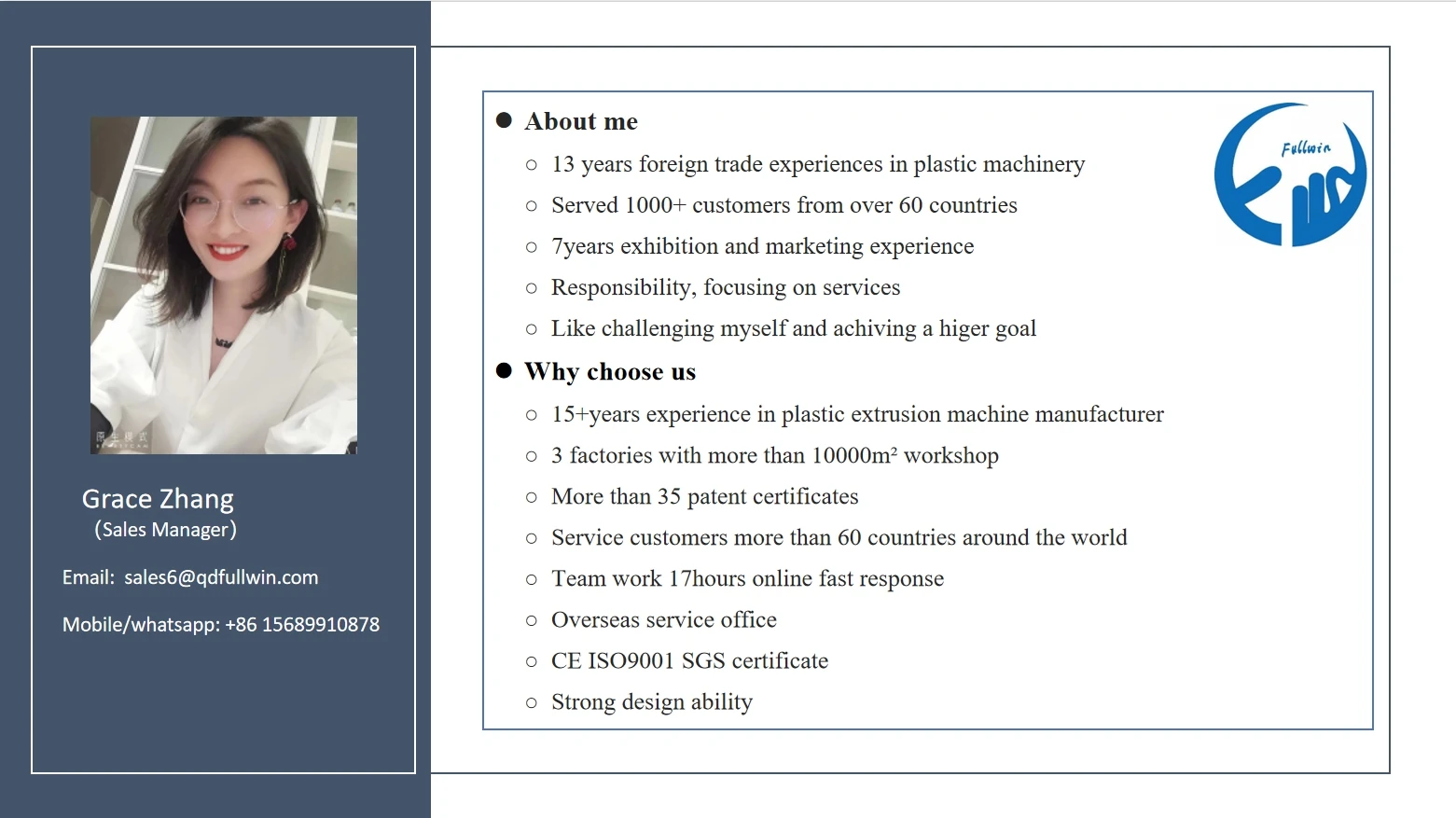 Grace Zhang
(Sales Manager)

Email: sales6@qdfullwin.com

Mobile/whatsapp: +86 15689910878

● About me
○ 13 years foreign trade experiences in plastic machinery
○ Served 1000+ customers from over 60 countries
○ 7years exhibition and marketing experience
○ Responsibility, focusing on services
○ Like challenging myself and achiving a higer goal

● Why choose us
○ 15+years experience in plastic extrusion machine manufacturer
○ 3 factories with more than 10000m² workshop
○ More than 35 patent certificates
○ Service customers more than 60 countries around the world
○ Team work 17hours online fast response
○ Overseas service office
○ CE ISO9001 SGS certificate
○ Strong design ability

Fullwin